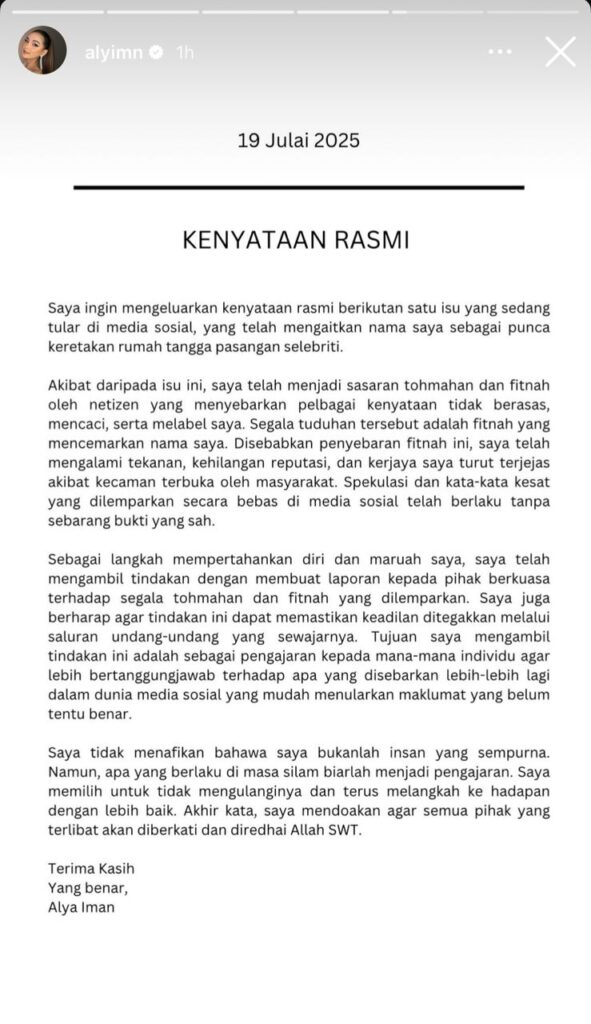 alyimn 1h

19 Julai 2025

KENYATAAN RASMI

Saya ingin mengeluarkan kenyataan rasmi berikutan satu isu yang sedang tular di media sosial, yang telah mengaitkan nama saya sebagai punca keretakan rumah tangga pasangan selebriti.

Akibat daripada isu ini, saya telah menjadi sasaran tohmahan dan fitnah oleh netizen yang menyebarkan pelbagai kenyataan tidak berasas, mencaci, serta melabel saya. Segala tuduhan tersebut adalah fitnah yang mencemarkan nama saya. Disebabkan penyebaran fitnah ini, saya telah mengalami tekanan, kehilangan reputasi, dan kerjaya saya turut terjejas akibat kecaman terbuka oleh masyarakat. Spekulasi dan kata-kata kesat yang dilemparkan secara bebas di media sosial telah berlaku tanpa sebarang bukti yang sah.

Sebagai langkah mempertahankan diri dan maruah saya, saya telah mengambil tindakan dengan membuat laporan kepada pihak berkuasa terhadap segala tohmahan dan fitnah yang dilemparkan. Saya juga berharap agar tindakan ini dapat memastikan keadilan ditegakkan melalui saluran undang-undang yang sewajarnya. Tujuan saya mengambil tindakan ini adalah sebagai pengajaran kepada mana-mana individu agar lebih bertanggungjawab terhadap apa yang disebarkan lebih-lebih lagi dalam dunia media sosial yang mudah menularkan maklumat yang belum tentu benar.

Saya tidak menafikan bahawa saya bukanlah insan yang sempurna. Namun, apa yang berlaku di masa silam biarlah menjadi pengajaran. Saya memilih untuk tidak mengulanginya dan terus melangkah ke hadapan dengan lebih baik. Akhir kata, saya mendoakan agar semua pihak yang terlibat akan diberkati dan diredhai Allah SWT.

Terima Kasih
Yang benar,
Alya Iman